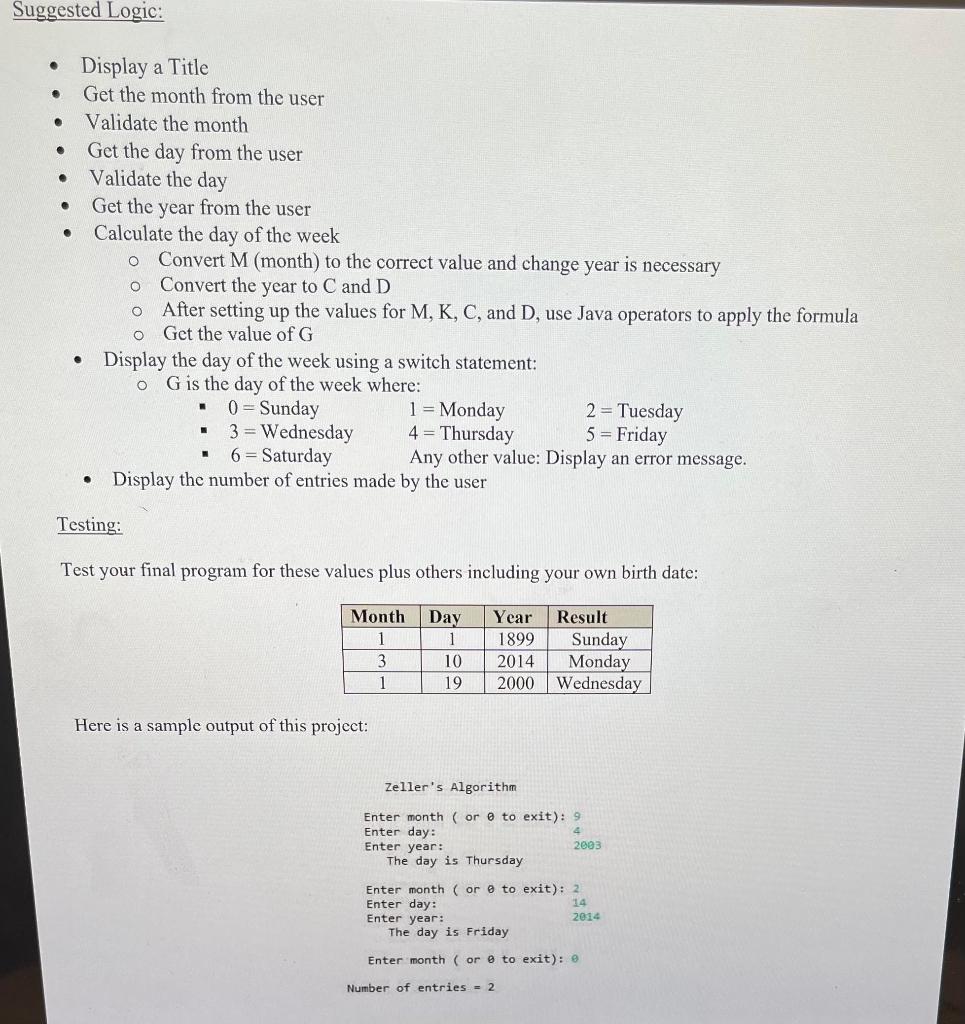 Suggested Logic:

- Display a Title
- Get the month from the user
- Validate the month
- Get the day from the user
- Validate the day
- Get the year from the user
- Calculate the day of the week
  - Convert M (month) to the correct value and change year is necessary
  - Convert the year to C and D
  - After setting up the values for M, K, C, and D, use Java operators to apply the formula
  - Get the value of G
- Display the day of the week using a switch statement:
  - G is the day of the week where:
    - 0 = Sunday 1 = Monday 2 = Tuesday
    - 3 = Wednesday 4 = Thursday 5 = Friday
    - 6 = Saturday Any other value: Display an error message.
- Display the number of entries made by the user

Testing:

Test your final program for these values plus others including your own birth date:

| Month | Day | Year | Result |
|---|---|---|---|
| 1 | 1 | 1899 | Sunday |
| 3 | 10 | 2014 | Monday |
| 1 | 19 | 2000 | Wednesday |

Here is a sample output of this project:

Zeller's Algorithm

Enter month ( or 0 to exit): 9
Enter day: 4
Enter year: 2003
The day is Thursday

Enter month ( or 0 to exit): 2
Enter day: 14
Enter year: 2014
The day is Friday

Enter month ( or 0 to exit): 0

Number of entries = 2